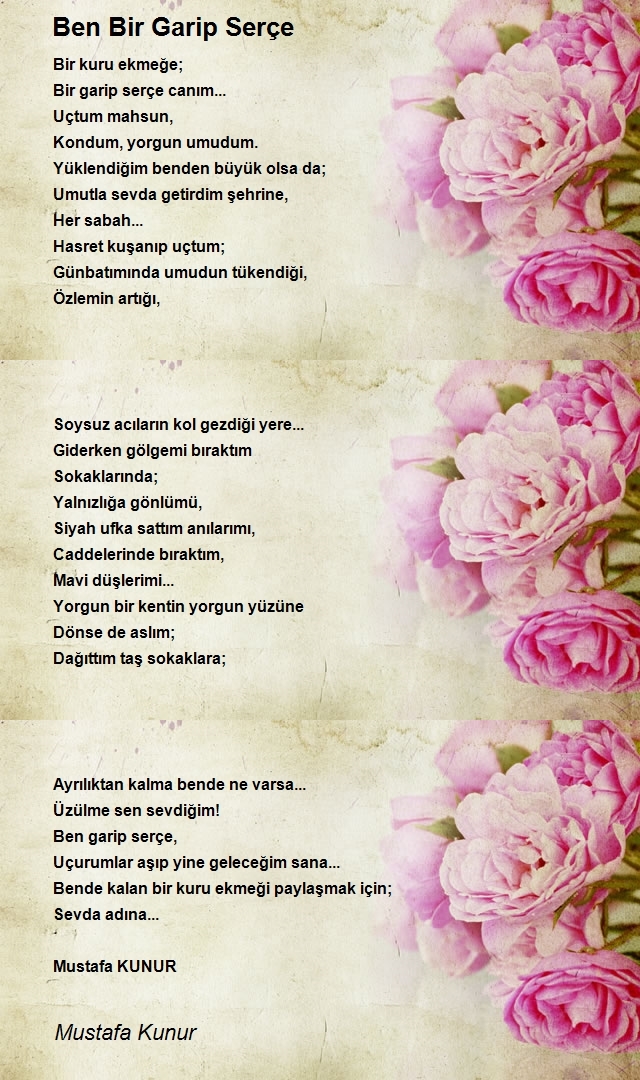 Ben Bir Garip Serçe

Bir kuru ekmeğe;
Bir garip serçe canım...
Uçtum mahsun,
Kondum, yorgun umudum.
Yüklendiğim benden büyük olsa da;
Umutla sevda getirdim şehrine,
Her sabah...
Hasret kuşanıp uçtum;
Günbatımında umudun tükendiği,
Özlemin artığı,

Soysuz acıların kol gezdiği yere...
Giderken gölgemi bıraktım
Sokaklarında;
Yalnızlığa gönlümü,
Siyah ufka sattım anılarımı,
Caddelerinde bıraktım,
Mavi düşlerimi...
Yorgun bir kentin yorgun yüzüne
Dönse de aslım;
Dağıttım taş sokaklara;

Ayrılıktan kalma bende ne varsa...
Üzülme sen sevdiğim!
Ben garip serçe,
Uçurumlar aşıp yine geleceğim sana...
Bende kalan bir kuru ekmeği paylaşmak için;
Sevda adına...

Mustafa KUNUR

Mustafa Kunur